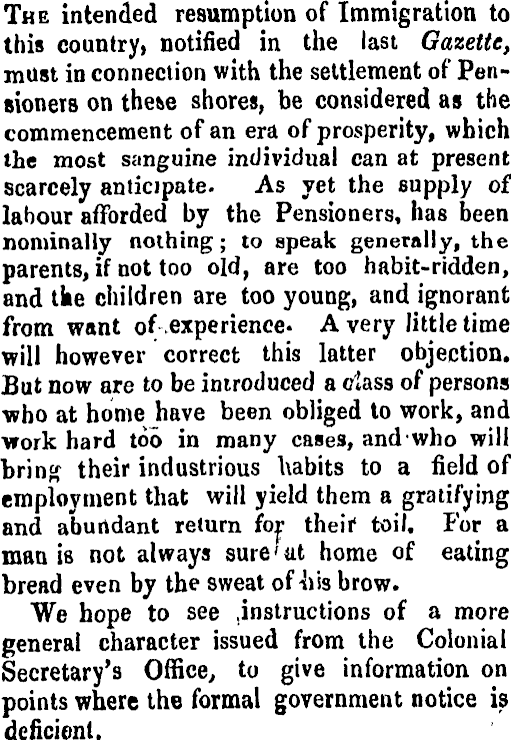 The intended resumption of Immigration to this country, notified in the last Gazette, must in connection with the settlement of Pensioners on these shores, be considered as the commencement of an era of prosperity, which the most sanguine individual can at present scarcely anticipate. As yet the supply of labour afforded by the Pensioners, has been nominally nothing; to speak generally, the parents, if not too old, are too habit-ridden, and the children are too young, and ignorant from want of experience. A very little time will however correct this latter objection. But now are to be introduced a class of persons who at home have been obliged to work, and work hard too in many cases, and who will bring their industrious habits to a field of employment that will yield them a gratifying and abundant return for their toil. For a man is not always sure at home of eating bread even by the sweat of his brow.

We hope to see instructions of a more general character issued from the Colonial Secretary's Office, to give information on points where the formal government notice is deficient.